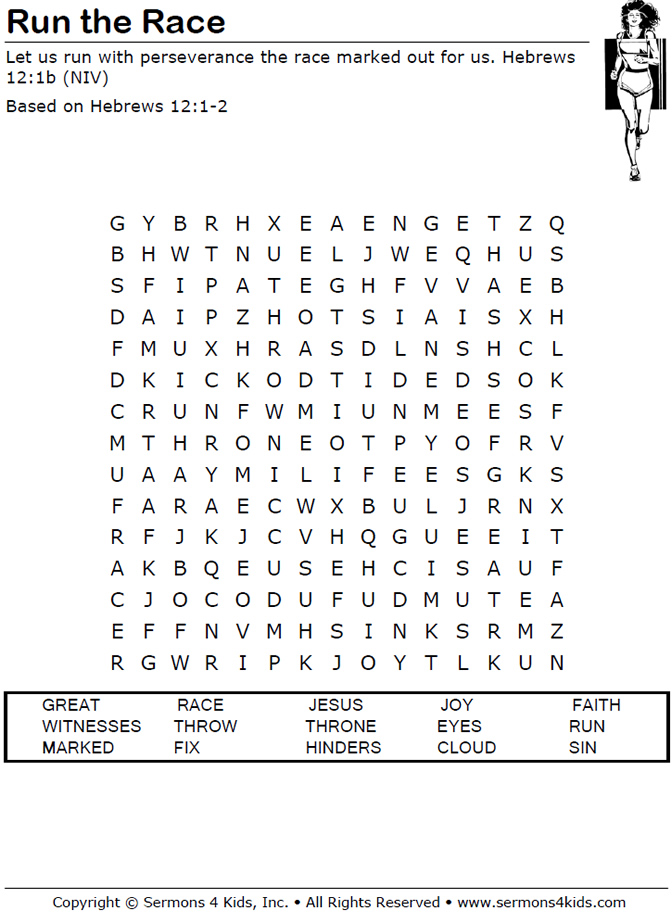 Run the Race

Let us run with perseverance the race marked out for us. Hebrews 12:1b (NIV)

Based on Hebrews 12:1-2

G Y B R H X E A E N G E T Z Q
B H W T N U E L J W E Q H U S
S F I P A T E G H F V V A E B
D A I P Z H O T S I A I S X H
F M U X H R A S D L N S H C L
D K I C K O D T I D E D S O K
C R U N F W M I U N M E E S F
M T H R O N E O T P Y O F R V
U A A Y M I L I F E E S G K S
F A R A E C W X B U L J R N X
R F J K J C V H Q G U E E I T
A K B Q E U S E H C I S A U F
C J O C O D U F U D M U T E A
E F F N V M H S I N K S R M Z
R G W R I P K J O Y T L K U N

| GREAT | RACE | JESUS | JOY | FAITH |
|---|---|---|---|---|
| WITNESSES | THROW | THRONE | EYES | RUN |
| MARKED | FIX | HINDERS | CLOUD | SIN |

Copyright © Sermons 4 Kids, Inc. • All Rights Reserved • www.sermons4kids.com